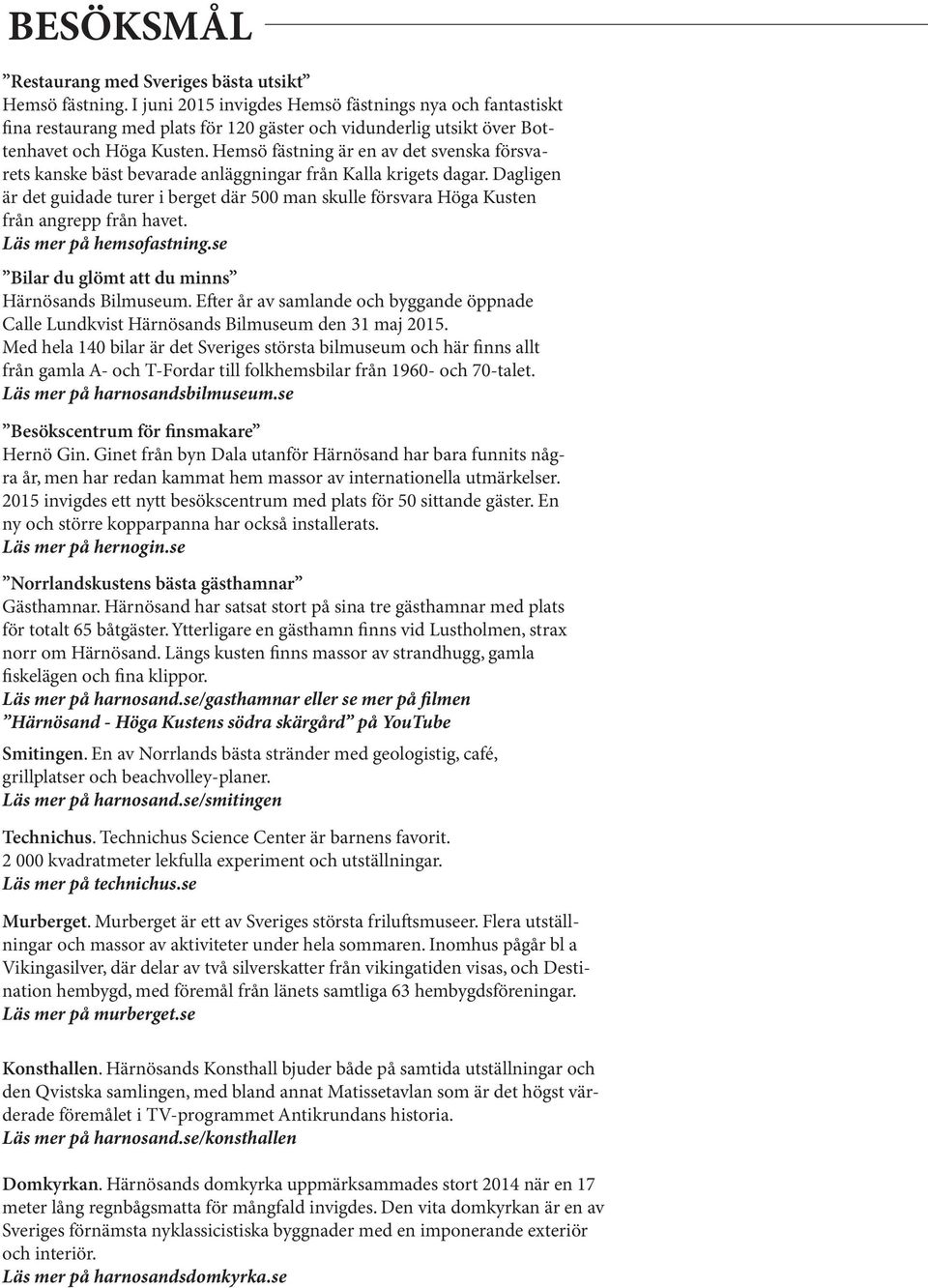 BESÖKSMÅL

”Restaurang med Sveriges bästa utsikt”
Hemsö fästning. I juni 2015 invigdes Hemsö fästnings nya och fantastiskt fina restaurang med plats för 120 gäster och vidunderlig utsikt över Bottenhavet och Höga Kusten. Hemsö fästning är en av det svenska försvarets kanske bäst bevarade anläggningar från Kalla krigets dagar. Dagligen är det guidade turer i berget där 500 man skulle försvara Höga Kusten från angrepp från havet.
Läs mer på hemsofastning.se

”Bilar du glömt att du minns”
Härnösands Bilmuseum. Efter år av samlande och byggande öppnade Calle Lundkvist Härnösands Bilmuseum den 31 maj 2015. Med hela 140 bilar är det Sveriges största bilmuseum och här finns allt från gamla A- och T-Fordar till folkhemsbilar från 1960- och 70-talet.
Läs mer på harnosandsbilmuseum.se

”Besökscentrum för finsmakare”
Hernö Gin. Ginet från byn Dala utanför Härnösand har bara funnits några år, men har redan kammat hem massor av internationella utmärkelser. 2015 invigdes ett nytt besökscentrum med plats för 50 sittande gäster. En ny och större kopparpanna har också installerats.
Läs mer på hernogin.se

”Norrlandskustens bästa gästhamnar”
Gästhamnar. Härnösand har satsat stort på sina tre gästhamnar med plats för totalt 65 båtgäster. Ytterligare en gästhamn finns vid Lustholmen, strax norr om Härnösand. Längs kusten finns massor av strandhugg, gamla fiskelägen och fina klippor.
Läs mer på harnosand.se/gasthamnar eller se mer på filmen ”Härnösand - Höga Kustens södra skärgård” på YouTube

Smitingen. En av Norrlands bästa stränder med geologistig, café, grillplatser och beachvolley-planer.
Läs mer på harnosand.se/smitingen

Technichus. Technichus Science Center är barnens favorit. 2 000 kvadratmeter lekfulla experiment och utställningar.
Läs mer på technichus.se

Murberget. Murberget är ett av Sveriges största friluftsmuseer. Flera utställningar och massor av aktiviteter under hela sommaren. Inomhus pågår bl a Vikingasilver, där delar av två silverskatter från vikingatiden visas, och Destination hembygd, med föremål från länets samtliga 63 hembygdsföreningar.
Läs mer på murberget.se

Konsthallen. Härnösands Konsthall bjuder både på samtida utställningar och den Qvistska samlingen, med bland annat Matissetavlan som är det högst värderade föremålet i TV-programmet Antikrundans historia.
Läs mer på harnosand.se/konsthallen

Domkyrkan. Härnösands domkyrka uppmärksammades stort 2014 när en 17 meter lång regnbågsmatta för mångfald invigdes. Den vita domkyrkan är en av Sveriges förnämsta nyklassicistiska byggnader med en imponerande exteriör och interiör.
Läs mer på harnosandsdomkyrka.se